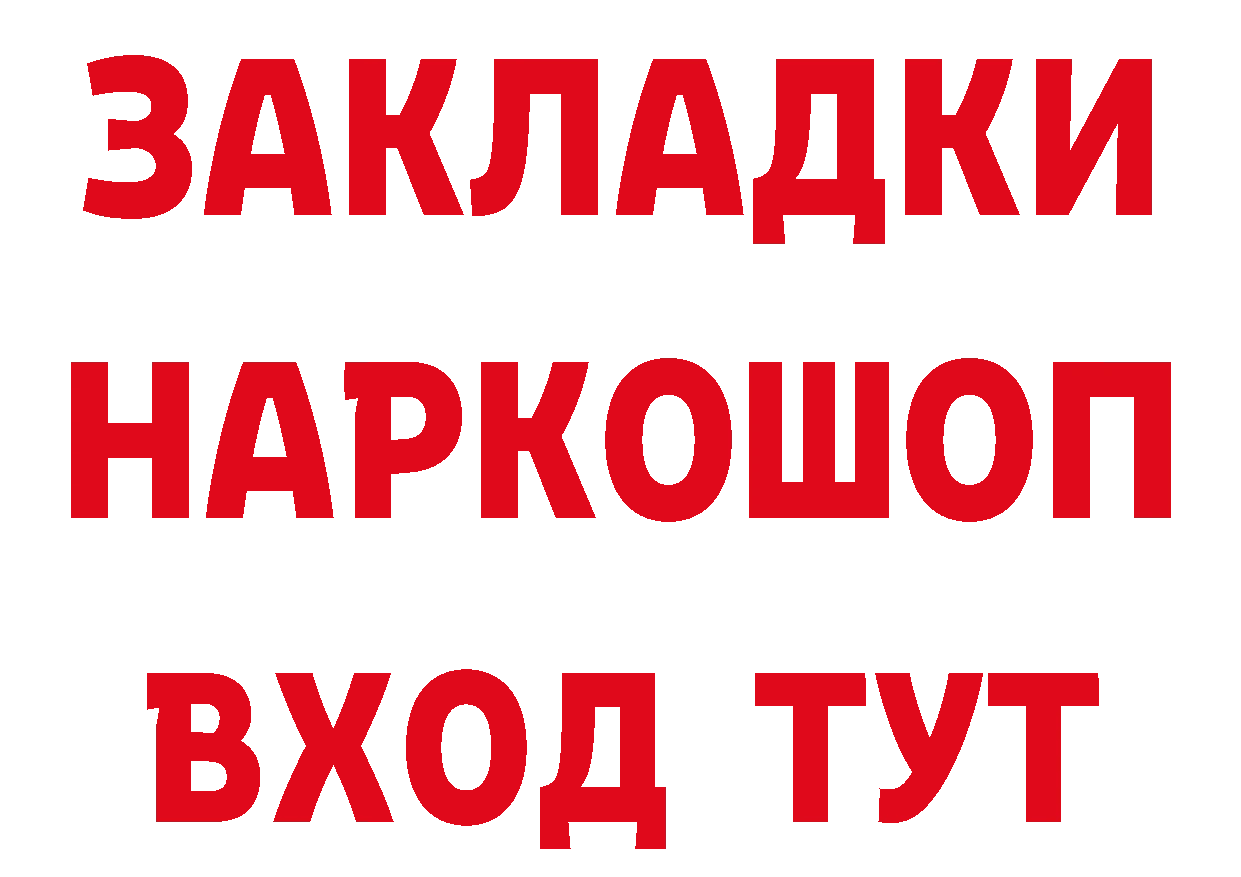 ЗАКЛАДКИ НАРКОШОП ВХОД ТУТ